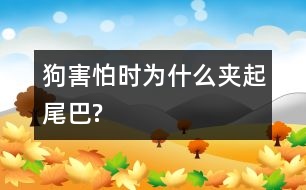 狗害怕时为什么夹起尾巴?